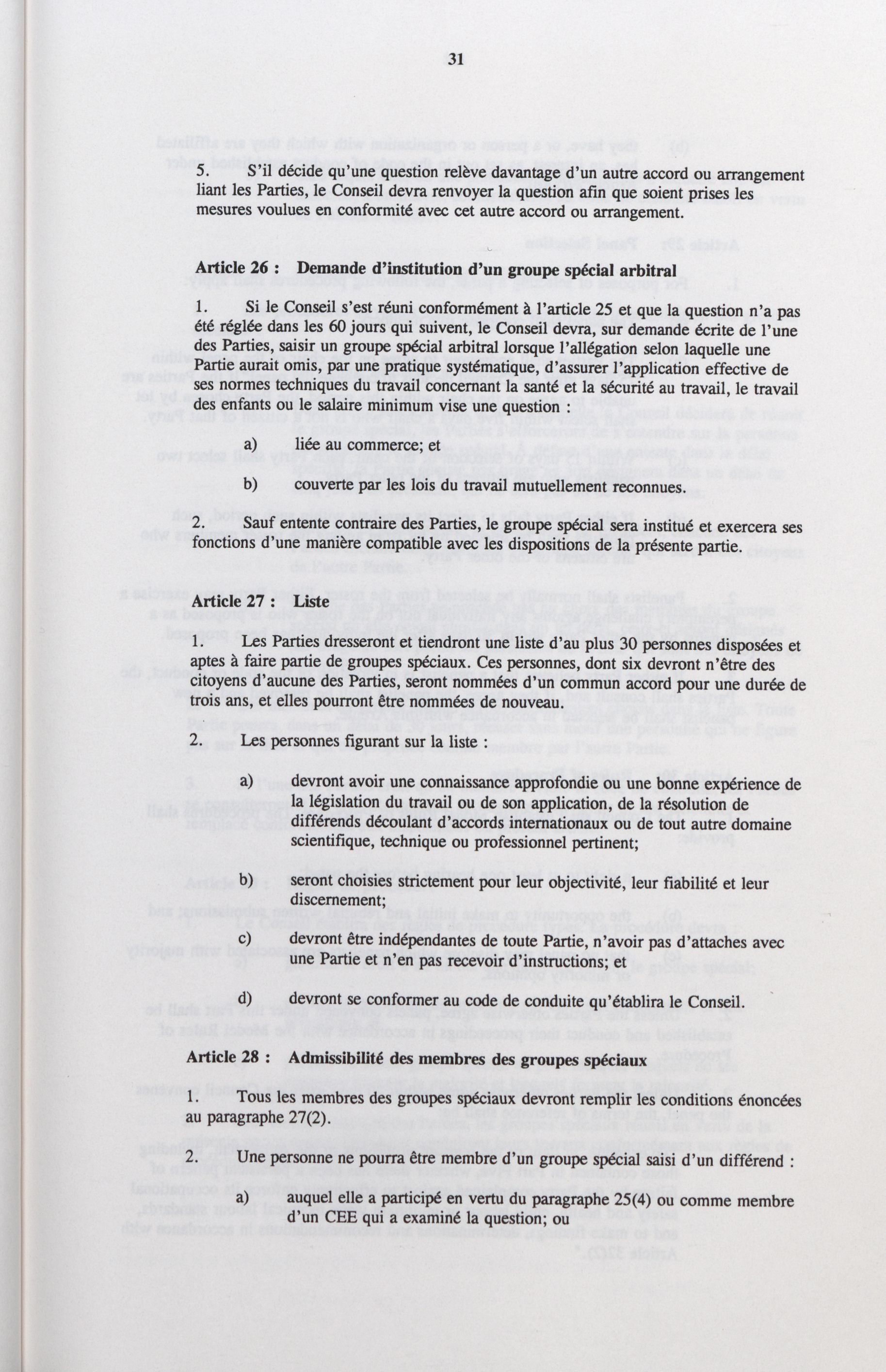 31

5. S'il décide qu'une question relève davantage d'un autre accord ou arrangement liant les Parties, le Conseil devra renvoyer la question afin que soient prises les mesures voulues en conformité avec cet autre accord ou arrangement.

Article 26 : Demande d'institution d'un groupe spécial arbitral

1. Si le Conseil s'est réuni conformément à l'article 25 et que la question n'a pas été réglée dans les 60 jours qui suivent, le Conseil devra, sur demande écrite de l'une des Parties, saisir un groupe spécial arbitral lorsque l'allégation selon laquelle une Partie aurait omis, par une pratique systématique, d'assurer l'application effective de ses normes techniques du travail concernant la santé et la sécurité au travail, le travail des enfants ou le salaire minimum vise une question :

a) liée au commerce; et

b) couverte par les lois du travail mutuellement reconnues.

2. Sauf entente contraire des Parties, le groupe spécial sera institué et exercera ses fonctions d'une manière compatible avec les dispositions de la présente partie.

Article 27 : Liste

1. Les Parties dresseront et tiendront une liste d'au plus 30 personnes disposées et aptes à faire partie de groupes spéciaux. Ces personnes, dont six devront n'être des citoyens d'aucune des Parties, seront nommées d'un commun accord pour une durée de trois ans, et elles pourront être nommées de nouveau.

2. Les personnes figurant sur la liste :

a) devront avoir une connaissance approfondie ou une bonne expérience de la législation du travail ou de son application, de la résolution de différends découlant d'accords internationaux ou de tout autre domaine scientifique, technique ou professionnel pertinent;

b) seront choisies strictement pour leur objectivité, leur fiabilité et leur discernement;

c) devront être indépendantes de toute Partie, n'avoir pas d'attaches avec une Partie et n'en pas recevoir d'instructions; et

d) devront se conformer au code de conduite qu'établira le Conseil.

Article 28 : Admissibilité des membres des groupes spéciaux

1. Tous les membres des groupes spéciaux devront remplir les conditions énoncées au paragraphe 27(2).

2. Une personne ne pourra être membre d'un groupe spécial saisi d'un différend :

a) auquel elle a participé en vertu du paragraphe 25(4) ou comme membre d'un CEE qui a examiné la question; ou